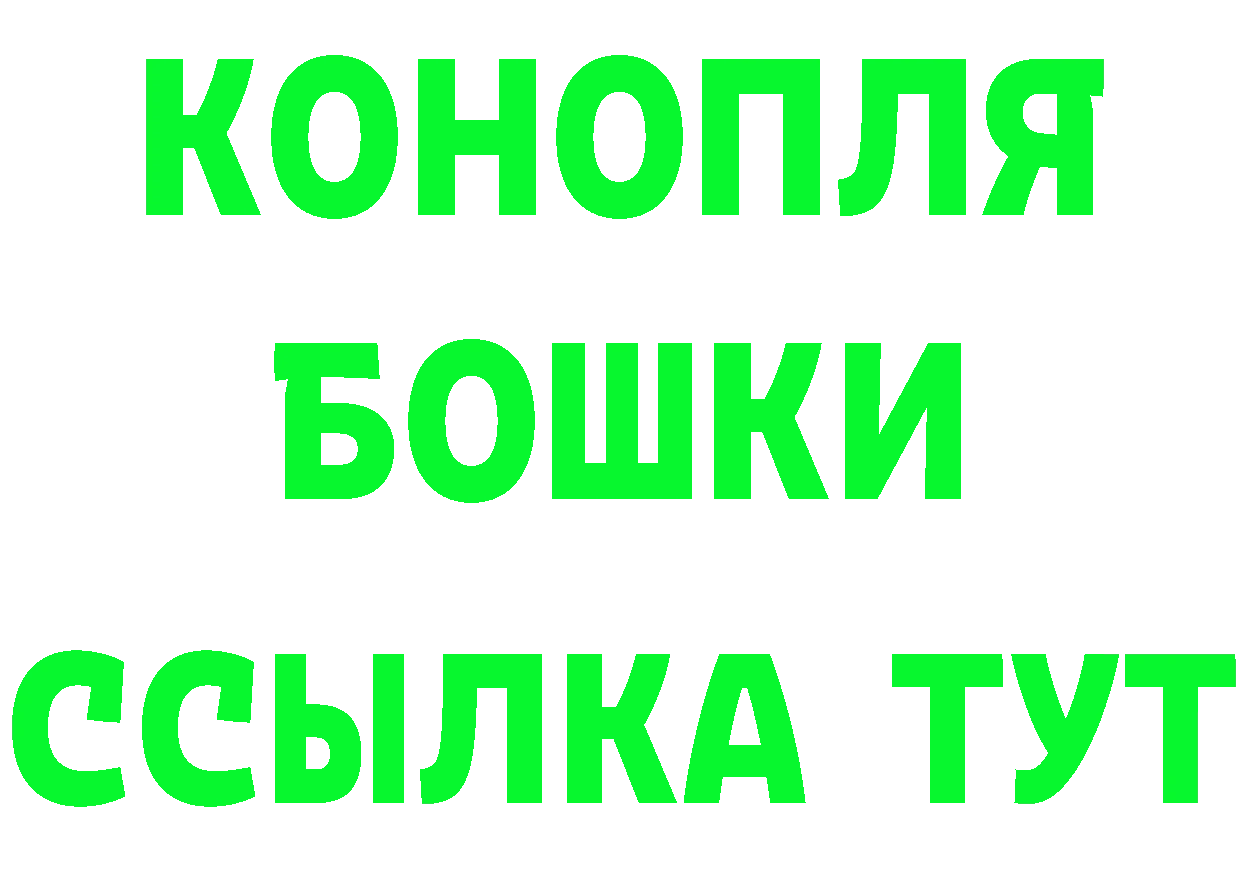 КОНОПЛЯ
БОШКИ
ССЫЛКА ТУТ